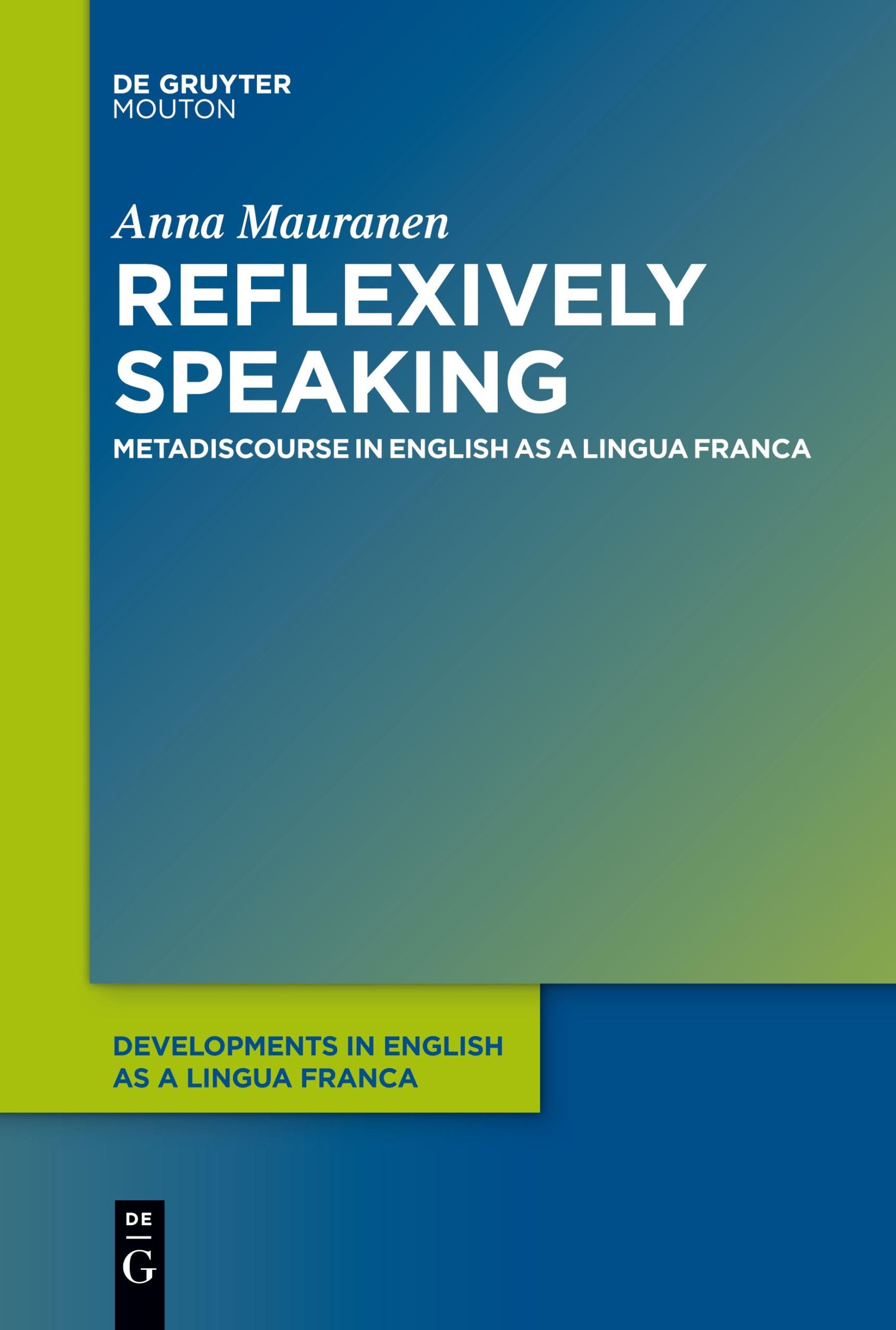 DE GRUYTER
MOUTON

Anna Mauranen

REFLEXIVELY SPEAKING

METADISCOURSE IN ENGLISH AS A LINGUA FRANCA

DEVELOPMENTS IN ENGLISH AS A LINGUA FRANCA

DE
G